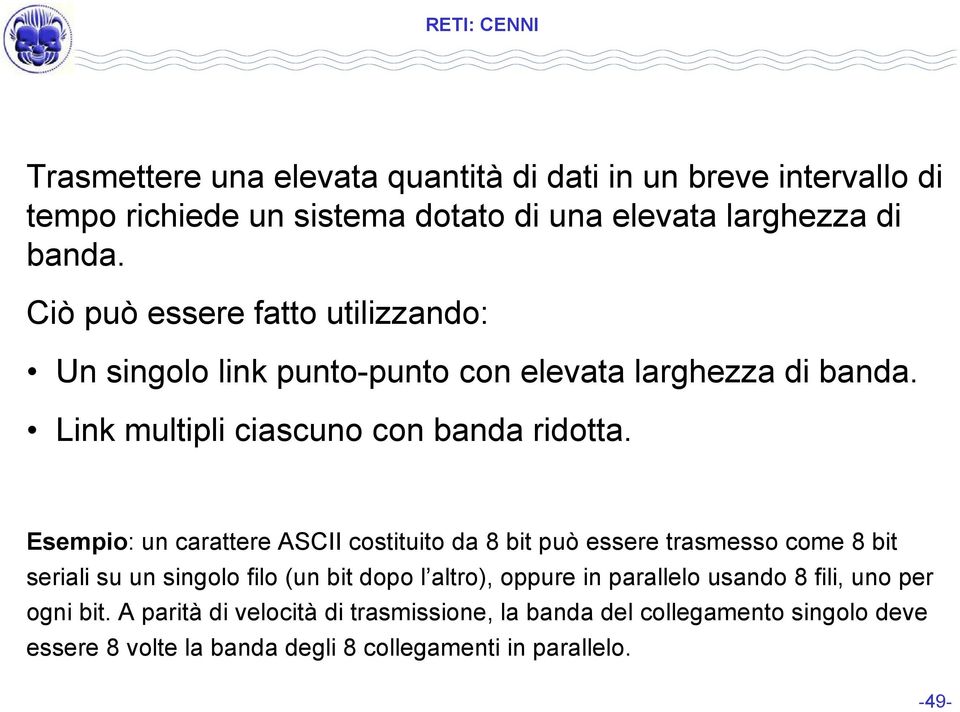 RETI: CENNI

Trasmettere una elevata quantità di dati in un breve intervallo di tempo richiede un sistema dotato di una elevata larghezza di banda.

Ciò può essere fatto utilizzando:

• Un singolo link punto-punto con elevata larghezza di banda.

• Link multipli ciascuno con banda ridotta.

Esempio: un carattere ASCII costituito da 8 bit può essere trasmesso come 8 bit seriali su un singolo filo (un bit dopo l'altro), oppure in parallelo usando 8 fili, uno per ogni bit. A parità di velocità di trasmissione, la banda del collegamento singolo deve essere 8 volte la banda degli 8 collegamenti in parallelo.

-49-